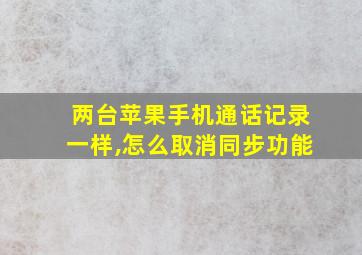 两台苹果手机通话记录一样,怎么取消同步功能